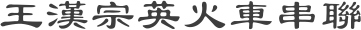 王漢宗英火車串聯